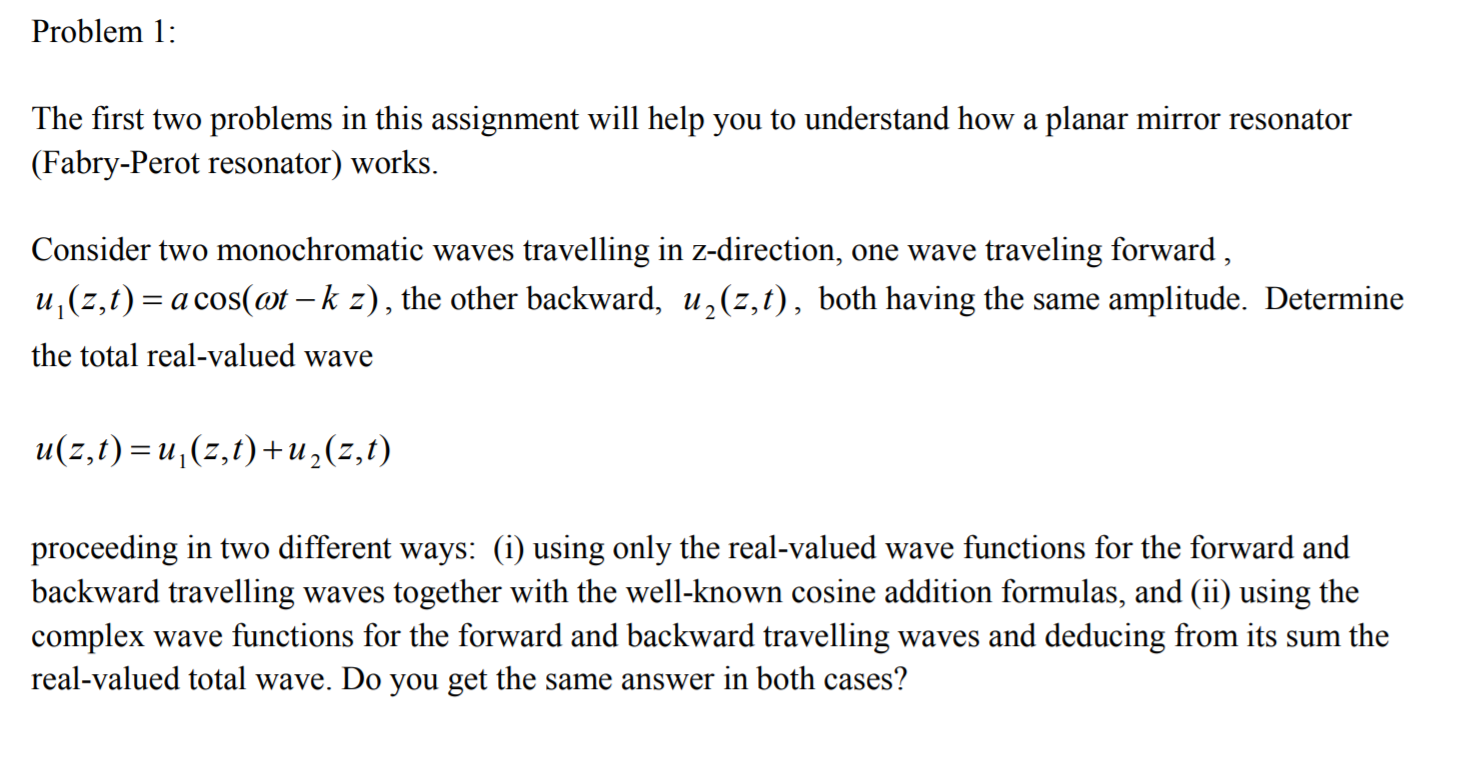 Problem 1:

The first two problems in this assignment will help you to understand how a planar mirror resonator (Fabry-Perot resonator) works.

Consider two monochromatic waves travelling in z-direction, one wave traveling forward , $u_1(z,t) = a\cos(\omega t - k\,z)$, the other backward, $u_2(z,t)$, both having the same amplitude. Determine the total real-valued wave

$u(z,t) = u_1(z,t) + u_2(z,t)$

proceeding in two different ways: (i) using only the real-valued wave functions for the forward and backward travelling waves together with the well-known cosine addition formulas, and (ii) using the complex wave functions for the forward and backward travelling waves and deducing from its sum the real-valued total wave. Do you get the same answer in both cases?